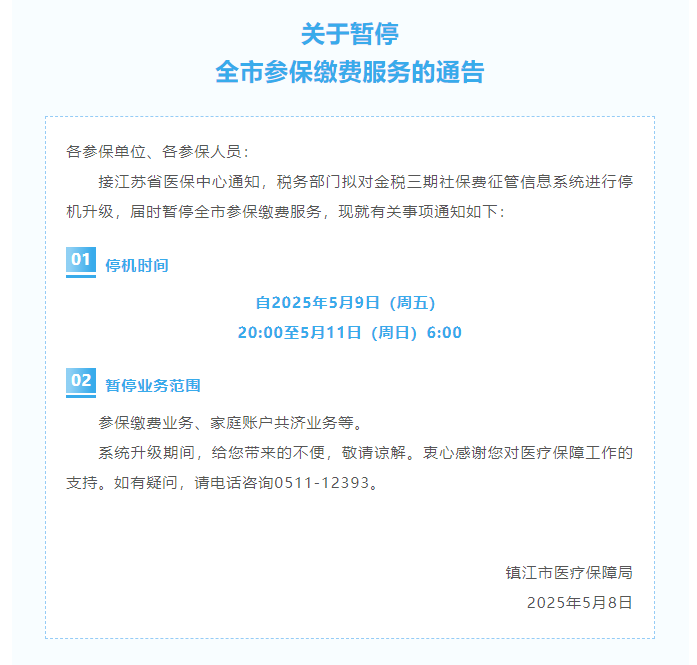 关于暂停
全市参保缴费服务的通告

各参保单位、各参保人员：

接江苏省医保中心通知，税务部门拟对金税三期社保费征管信息系统进行停机升级，届时暂停全市参保缴费服务，现就有关事项通知如下：

01 停机时间

自2025年5月9日（周五）
20:00至5月11日（周日）6:00

02 暂停业务范围

参保缴费业务、家庭账户共济业务等。

系统升级期间，给您带来的不便，敬请谅解。衷心感谢您对医疗保障工作的支持。如有疑问，请电话咨询0511-12393。

镇江市医疗保障局
2025年5月8日